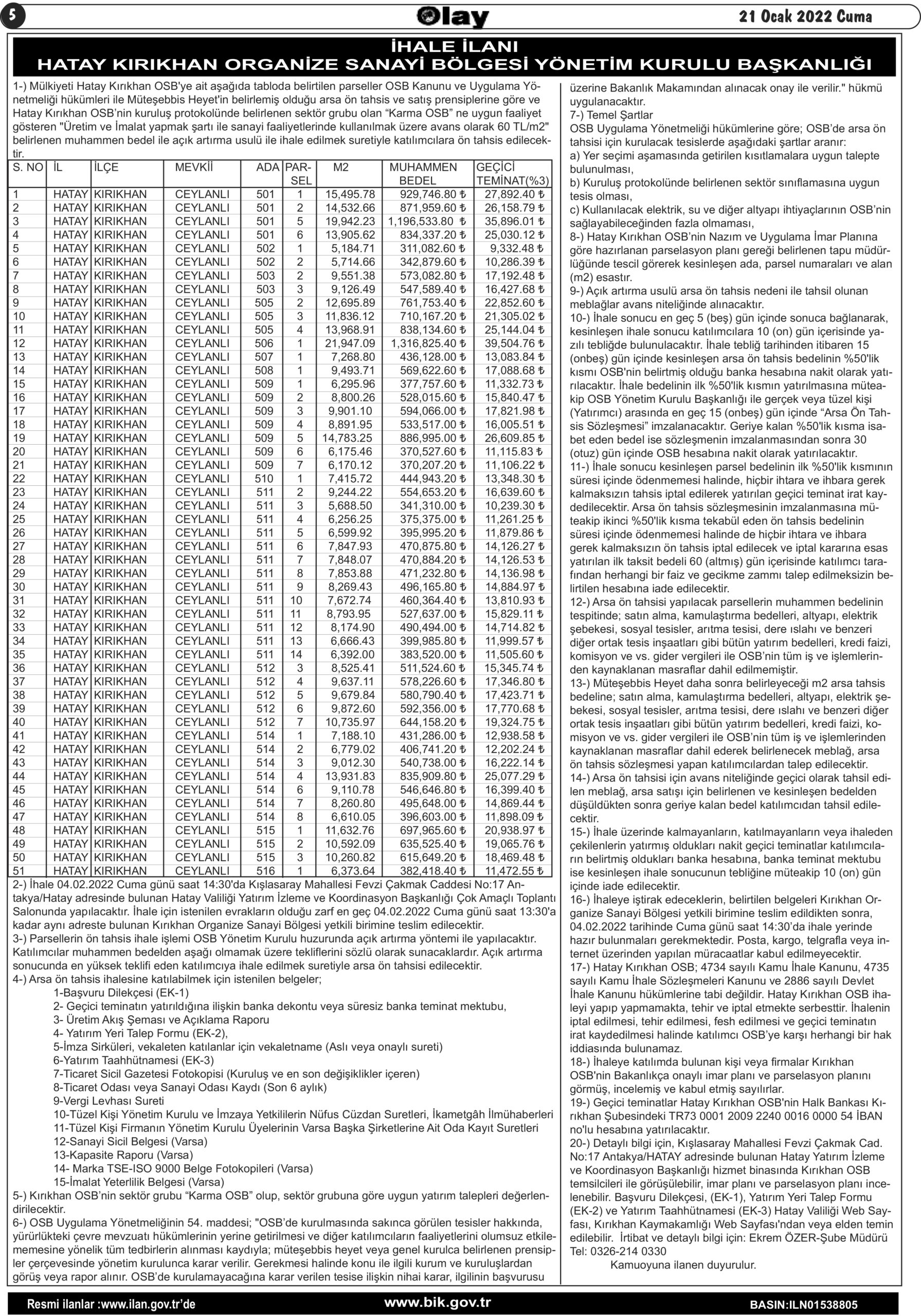 5

Olay

21 Ocak 2022 Cuma

İHALE İLANI
HATAY KIRIKHAN ORGANİZE SANAYİ BÖLGESİ YÖNETİM KURULU BAŞKANLIĞI

1-) Mülkiyeti Hatay Kırıkhan OSB'ye ait aşağıda tabloda belirtilen parseller OSB Kanunu ve Uygulama Yönetmeliği hükümleri ile Müteşebbis Heyet'in belirlemiş olduğu arsa ön tahsis ve satış prensiplerine göre ve Hatay Kırıkhan OSB'nin kuruluş protokolünde belirlenen sektör grubu olan "Karma OSB" ne uygun faaliyet gösteren "Üretim ve İmalat yapmak şartı ile sanayi faaliyetlerinde kullanılmak üzere avans olarak 60 TL/m2" belirlenen muhammen bedel ile açık artırma usulü ile ihale edilmek suretiyle katılımcılara ön tahsis edilecektir.

| S. NO | İL | İLÇE | MEVKİİ | ADA | PARSEL | M2 | MUHAMMEN BEDEL | GEÇİCİ TEMİNAT(%3) |
|---|---|---|---|---|---|---|---|---|
| 1 | HATAY | KIRIKHAN | CEYLANLI | 501 | 1 | 15,495.78 | 929,746.80 ₺ | 27,892.40 ₺ |
| 2 | HATAY | KIRIKHAN | CEYLANLI | 501 | 2 | 14,532.66 | 871,959.60 ₺ | 26,158.79 ₺ |
| 3 | HATAY | KIRIKHAN | CEYLANLI | 501 | 5 | 19,942.23 | 1,196,533.80 ₺ | 35,896.01 ₺ |
| 4 | HATAY | KIRIKHAN | CEYLANLI | 501 | 6 | 13,905.62 | 834,337.20 ₺ | 25,030.12 ₺ |
| 5 | HATAY | KIRIKHAN | CEYLANLI | 502 | 1 | 5,184.71 | 311,082.60 ₺ | 9,332.48 ₺ |
| 6 | HATAY | KIRIKHAN | CEYLANLI | 502 | 2 | 5,714.66 | 342,879.60 ₺ | 10,286.39 ₺ |
| 7 | HATAY | KIRIKHAN | CEYLANLI | 503 | 2 | 9,551.38 | 573,082.80 ₺ | 17,192.48 ₺ |
| 8 | HATAY | KIRIKHAN | CEYLANLI | 503 | 3 | 9,126.49 | 547,589.40 ₺ | 16,427.68 ₺ |
| 9 | HATAY | KIRIKHAN | CEYLANLI | 505 | 2 | 12,695.89 | 761,753.40 ₺ | 22,852.60 ₺ |
| 10 | HATAY | KIRIKHAN | CEYLANLI | 505 | 3 | 11,836.12 | 710,167.20 ₺ | 21,305.02 ₺ |
| 11 | HATAY | KIRIKHAN | CEYLANLI | 505 | 4 | 13,968.91 | 838,134.60 ₺ | 25,144.04 ₺ |
| 12 | HATAY | KIRIKHAN | CEYLANLI | 506 | 1 | 21,947.09 | 1,316,825.40 ₺ | 39,504.76 ₺ |
| 13 | HATAY | KIRIKHAN | CEYLANLI | 507 | 1 | 7,268.80 | 436,128.00 ₺ | 13,083.84 ₺ |
| 14 | HATAY | KIRIKHAN | CEYLANLI | 508 | 1 | 9,493.71 | 569,622.60 ₺ | 17,088.68 ₺ |
| 15 | HATAY | KIRIKHAN | CEYLANLI | 509 | 1 | 6,295.96 | 377,757.60 ₺ | 11,332.73 ₺ |
| 16 | HATAY | KIRIKHAN | CEYLANLI | 509 | 2 | 8,800.26 | 528,015.60 ₺ | 15,840.47 ₺ |
| 17 | HATAY | KIRIKHAN | CEYLANLI | 509 | 3 | 9,901.10 | 594,066.00 ₺ | 17,821.98 ₺ |
| 18 | HATAY | KIRIKHAN | CEYLANLI | 509 | 4 | 8,891.95 | 533,517.00 ₺ | 16,005.51 ₺ |
| 19 | HATAY | KIRIKHAN | CEYLANLI | 509 | 5 | 14,783.25 | 886,995.00 ₺ | 26,609.85 ₺ |
| 20 | HATAY | KIRIKHAN | CEYLANLI | 509 | 6 | 6,175.46 | 370,527.60 ₺ | 11,115.83 ₺ |
| 21 | HATAY | KIRIKHAN | CEYLANLI | 509 | 7 | 6,170.12 | 370,207.20 ₺ | 11,106.22 ₺ |
| 22 | HATAY | KIRIKHAN | CEYLANLI | 510 | 1 | 7,415.72 | 444,943.20 ₺ | 13,348.30 ₺ |
| 23 | HATAY | KIRIKHAN | CEYLANLI | 511 | 2 | 9,244.22 | 554,653.20 ₺ | 16,639.60 ₺ |
| 24 | HATAY | KIRIKHAN | CEYLANLI | 511 | 3 | 5,688.50 | 341,310.00 ₺ | 10,239.30 ₺ |
| 25 | HATAY | KIRIKHAN | CEYLANLI | 511 | 4 | 6,256.25 | 375,375.00 ₺ | 11,261.25 ₺ |
| 26 | HATAY | KIRIKHAN | CEYLANLI | 511 | 5 | 6,599.92 | 395,995.20 ₺ | 11,879.86 ₺ |
| 27 | HATAY | KIRIKHAN | CEYLANLI | 511 | 6 | 7,847.93 | 470,875.80 ₺ | 14,126.27 ₺ |
| 28 | HATAY | KIRIKHAN | CEYLANLI | 511 | 7 | 7,848.07 | 470,884.20 ₺ | 14,126.53 ₺ |
| 29 | HATAY | KIRIKHAN | CEYLANLI | 511 | 8 | 7,853.88 | 471,232.80 ₺ | 14,136.98 ₺ |
| 30 | HATAY | KIRIKHAN | CEYLANLI | 511 | 9 | 8,269.43 | 496,165.80 ₺ | 14,884.97 ₺ |
| 31 | HATAY | KIRIKHAN | CEYLANLI | 511 | 10 | 7,672.74 | 460,364.40 ₺ | 13,810.93 ₺ |
| 32 | HATAY | KIRIKHAN | CEYLANLI | 511 | 11 | 8,793.95 | 527,637.00 ₺ | 15,829.11 ₺ |
| 33 | HATAY | KIRIKHAN | CEYLANLI | 511 | 12 | 8,174.90 | 490,494.00 ₺ | 14,714.82 ₺ |
| 34 | HATAY | KIRIKHAN | CEYLANLI | 511 | 13 | 6,666.43 | 399,985.80 ₺ | 11,999.57 ₺ |
| 35 | HATAY | KIRIKHAN | CEYLANLI | 511 | 14 | 6,392.00 | 383,520.00 ₺ | 11,505.60 ₺ |
| 36 | HATAY | KIRIKHAN | CEYLANLI | 512 | 3 | 8,525.41 | 511,524.60 ₺ | 15,345.74 ₺ |
| 37 | HATAY | KIRIKHAN | CEYLANLI | 512 | 4 | 9,637.11 | 578,226.60 ₺ | 17,346.80 ₺ |
| 38 | HATAY | KIRIKHAN | CEYLANLI | 512 | 5 | 9,679.84 | 580,790.40 ₺ | 17,423.71 ₺ |
| 39 | HATAY | KIRIKHAN | CEYLANLI | 512 | 6 | 9,872.60 | 592,356.00 ₺ | 17,770.68 ₺ |
| 40 | HATAY | KIRIKHAN | CEYLANLI | 512 | 7 | 10,735.97 | 644,158.20 ₺ | 19,324.75 ₺ |
| 41 | HATAY | KIRIKHAN | CEYLANLI | 514 | 1 | 7,188.10 | 431,286.00 ₺ | 12,938.58 ₺ |
| 42 | HATAY | KIRIKHAN | CEYLANLI | 514 | 2 | 6,779.02 | 406,741.20 ₺ | 12,202.24 ₺ |
| 43 | HATAY | KIRIKHAN | CEYLANLI | 514 | 3 | 9,012.30 | 540,738.00 ₺ | 16,222.14 ₺ |
| 44 | HATAY | KIRIKHAN | CEYLANLI | 514 | 4 | 13,931.83 | 835,909.80 ₺ | 25,077.29 ₺ |
| 45 | HATAY | KIRIKHAN | CEYLANLI | 514 | 6 | 9,110.78 | 546,646.80 ₺ | 16,399.40 ₺ |
| 46 | HATAY | KIRIKHAN | CEYLANLI | 514 | 7 | 8,260.80 | 495,648.00 ₺ | 14,869.44 ₺ |
| 47 | HATAY | KIRIKHAN | CEYLANLI | 514 | 8 | 6,610.05 | 396,603.00 ₺ | 11,898.09 ₺ |
| 48 | HATAY | KIRIKHAN | CEYLANLI | 515 | 1 | 11,632.76 | 697,965.60 ₺ | 20,938.97 ₺ |
| 49 | HATAY | KIRIKHAN | CEYLANLI | 515 | 2 | 10,592.09 | 635,525.40 ₺ | 19,065.76 ₺ |
| 50 | HATAY | KIRIKHAN | CEYLANLI | 515 | 3 | 10,260.82 | 615,649.20 ₺ | 18,469.48 ₺ |
| 51 | HATAY | KIRIKHAN | CEYLANLI | 516 | 1 | 6,373.64 | 382,418.40 ₺ | 11,472.55 ₺ |

2-) İhale 04.02.2022 Cuma günü saat 14:30'da Kışlasaray Mahallesi Fevzi Çakmak Caddesi No:17 Antakya/Hatay adresinde bulunan Hatay Valiliği Yatırım İzleme ve Koordinasyon Başkanlığı Çok Amaçlı Toplantı Salonunda yapılacaktır. İhale için istenilen evrakların olduğu zarf en geç 04.02.2022 Cuma günü saat 13:30'a kadar aynı adreste bulunan Kırıkhan Organize Sanayi Bölgesi yetkili birimine teslim edilecektir.
3-) Parsellerin ön tahsis ihale işlemi OSB Yönetim Kurulu huzurunda açık artırma yöntemi ile yapılacaktır. Katılımcılar muhammen bedelden aşağı olmamak üzere tekliflerini sözlü olarak sunacaklardır. Açık artırma sonucunda en yüksek teklifi eden katılımcıya ihale edilmek suretiyle arsa ön tahsisi edilecektir.
4-) Arsa ön tahsis ihalesine katılabilmek için istenilen belgeler;
1-Başvuru Dilekçesi (EK-1)
2- Geçici teminatın yatırıldığına ilişkin banka dekontu veya süresiz banka teminat mektubu,
3- Üretim Akış Şeması ve Açıklama Raporu
4- Yatırım Yeri Talep Formu (EK-2),
5-İmza Sirküleri, vekaleten katılanlar için vekaletname (Aslı veya onaylı sureti)
6-Yatırım Taahhütnamesi (EK-3)
7-Ticaret Sicil Gazetesi Fotokopisi (Kuruluş ve en son değişiklikler içeren)
8-Ticaret Odası veya Sanayi Odası Kaydı (Son 6 aylık)
9-Vergi Levhası Sureti
10-Tüzel Kişi Yönetim Kurulu ve İmzaya Yetkililerin Nüfus Cüzdan Suretleri, İkametgâh İlmühaberleri
11-Tüzel Kişi Firmanın Yönetim Kurulu Üyelerinin Varsa Başka Şirketlerine Ait Oda Kayıt Suretleri
12-Sanayi Sicil Belgesi (Varsa)
13-Kapasite Raporu (Varsa)
14- Marka TSE-ISO 9000 Belge Fotokopileri (Varsa)
15-İmalat Yeterlilik Belgesi (Varsa)
5-) Kırıkhan OSB'nin sektör grubu "Karma OSB" olup, sektör grubuna göre uygun yatırım talepleri değerlendirilecektir.
6-) OSB Uygulama Yönetmeliğinin 54. maddesi; "OSB'de kurulmasında sakınca görülen tesisler hakkında, yürürlükteki çevre mevzuatı hükümlerinin yerine getirilmesi ve diğer katılımcıların faaliyetlerini olumsuz etkilememesine yönelik tüm tedbirlerin alınması kaydıyla; müteşebbis heyet veya genel kurulca belirlenen prensipler çerçevesinde yönetim kurulunca karar verilir. Gerekmesi halinde konu ile ilgili kurum ve kuruluşlardan görüş veya rapor alınır. OSB'de kurulamayacağına karar verilen tesise ilişkin nihai karar, ilgilinin başvurusu üzerine Bakanlık Makamından alınacak onay ile verilir." hükmü uygulanacaktır.
7-) Temel Şartlar
OSB Uygulama Yönetmeliği hükümlerine göre; OSB'de arsa ön tahsisi için kurulacak tesislerde aşağıdaki şartlar aranır:
a) Yer seçimi aşamasında getirilen kısıtlamalara uygun talepte bulunulması,
b) Kuruluş protokolünde belirlenen sektör sınıflamasına uygun tesis olması,
c) Kullanılacak elektrik, su ve diğer altyapı ihtiyaçlarının OSB'nin sağlayabileceğinden fazla olmaması,
8-) Hatay Kırıkhan OSB'nin Nazım ve Uygulama İmar Planına göre hazırlanan parselasyon planı gereği belirlenen tapu müdürlüğünde tescil görerek kesinleşen ada, parsel numaraları ve alan (m2) esastır.
9-) Açık artırma usulü arsa ön tahsis nedeni ile tahsil olunan meblağlar avans niteliğinde alınacaktır.
10-) İhale sonucu en geç 5 (beş) gün içinde sonuca bağlanarak, kesinleşen ihale sonucu katılımcılara 10 (on) gün içerisinde yazılı tebliğde bulunulacaktır. İhale tebliğ tarihinden itibaren 15 (onbeş) gün içinde kesinleşen arsa ön tahsis bedelinin %50'lik kısmı OSB'nin belirtmiş olduğu banka hesabına nakit olarak yatırılacaktır. İhale bedelinin ilk %50'lik kısmın yatırılmasına müteakip OSB Yönetim Kurulu Başkanlığı ile gerçek veya tüzel kişi (Yatırımcı) arasında en geç 15 (onbeş) gün içinde "Arsa Ön Tahsis Sözleşmesi" imzalanacaktır. Geriye kalan %50'lik kısma isabet eden bedel ise sözleşmenin imzalanmasından sonra 30 (otuz) gün içinde OSB hesabına nakit olarak yatırılacaktır.
11-) İhale sonucu kesinleşen parsel bedelinin ilk %50'lik kısmının süresi içinde ödenmemesi halinde, hiçbir ihtara ve ihbara gerek kalmaksızın tahsis iptal edilerek yatırılan geçici teminat irat kaydedilecektir. Arsa ön tahsis sözleşmesinin imzalanmasına müteakip ikinci %50'lik kısma tekabül eden ön tahsis bedelinin süresi içinde ödenmemesi halinde de hiçbir ihtara ve ihbara gerek kalmaksızın ön tahsis iptal edilecek ve iptal kararına esas yatırılan ilk taksit bedeli 60 (altmış) gün içerisinde katılımcı tarafından herhangi bir faiz ve gecikme zammı talep edilmeksizin belirtilen hesabına iade edilecektir.
12-) Arsa ön tahsisi yapılacak parsellerin muhammen bedelinin tespitinde; satın alma, kamulaştırma bedelleri, altyapı, elektrik şebekesi, sosyal tesisler, arıtma tesisi, dere ıslahı ve benzeri diğer ortak tesis inşaatları gibi bütün yatırım bedelleri, kredi faizi, komisyon ve vs. gider vergileri ile OSB'nin tüm iş ve işlemlerinden kaynaklanan masraflar dahil edilmemiştir.
13-) Müteşebbis Heyet daha sonra belirleyeceği m2 arsa tahsis bedeline; satın alma, kamulaştırma bedelleri, altyapı, elektrik şebekesi, sosyal tesisler, arıtma tesisi, dere ıslahı ve benzeri diğer ortak tesis inşaatları gibi bütün yatırım bedelleri, kredi faizi, komisyon ve vs. gider vergileri ile OSB'nin tüm iş ve işlemlerinden kaynaklanan masraflar dahil ederek belirlenecek meblağ, arsa ön tahsis sözleşmesi yapan katılımcılardan talep edilecektir.
14-) Arsa ön tahsisi için avans niteliğinde geçici olarak tahsil edilen meblağ, arsa satışı için belirlenen ve kesinleşen bedelden düşüldükten sonra geriye kalan bedel katılımcıdan tahsil edilecektir.
15-) İhale üzerinde kalmayanların, katılmayanların veya ihaleden çekilenlerin yatırmış oldukları nakit geçici teminatlar katılımcıların belirtmiş oldukları banka hesabına, banka teminat mektubu ise kesinleşen ihale sonucunun tebliğine müteakip 10 (on) gün içinde iade edilecektir.
16-) İhaleye iştirak edeceklerin, belirtilen belgeleri Kırıkhan Organize Sanayi Bölgesi yetkili birimine teslim edildikten sonra, 04.02.2022 tarihinde Cuma günü saat 14:30'da ihale yerinde hazır bulunmaları gerekmektedir. Posta, kargo, telgrafla veya internet üzerinden yapılan müracaatlar kabul edilmeyecektir.
17-) Hatay Kırıkhan OSB; 4734 sayılı Kamu İhale Kanunu, 4735 sayılı Kamu İhale Sözleşmeleri Kanunu ve 2886 sayılı Devlet İhale Kanunu hükümlerine tabi değildir. Hatay Kırıkhan OSB ihaleyi yapıp yapmamakta, tehir ve iptal etmekte serbesttir. İhalenin iptal edilmesi, tehir edilmesi, fesh edilmesi ve geçici teminatın irat kaydedilmesi halinde katılımcı OSB'ye karşı herhangi bir hak iddiasında bulunamaz.
18-) İhaleye katılımda bulunan kişi veya firmalar Kırıkhan OSB'nin Bakanlıkça onaylı imar planı ve parselasyon planını görmüş, incelemiş ve kabul etmiş sayılırlar.
19-) Geçici teminatlar Hatay Kırıkhan OSB'nin Halk Bankası Kırıkhan Şubesindeki TR73 0001 2009 2240 0016 0000 54 İBAN no'lu hesabına yatırılacaktır.
20-) Detaylı bilgi için, Kışlasaray Mahallesi Fevzi Çakmak Cad. No:17 Antakya/HATAY adresinde bulunan Hatay Yatırım İzleme ve Koordinasyon Başkanlığı hizmet binasında Kırıkhan OSB temsilcileri ile görüşülebilir, imar planı ve parselasyon planı incelenebilir. Başvuru Dilekçesi, (EK-1), Yatırım Yeri Talep Formu (EK-2) ve Yatırım Taahhütnamesi (EK-3) Hatay Valiliği Web Sayfası, Kırıkhan Kaymakamlığı Web Sayfası'ndan veya elden temin edilebilir. İrtibat ve detaylı bilgi için: Ekrem ÖZER-Şube Müdürü Tel: 0326-214 0330
Kamuoyuna ilanen duyurulur.

Resmi ilanlar :www.ilan.gov.tr'de

www.bik.gov.tr

BASIN:ILN01538805